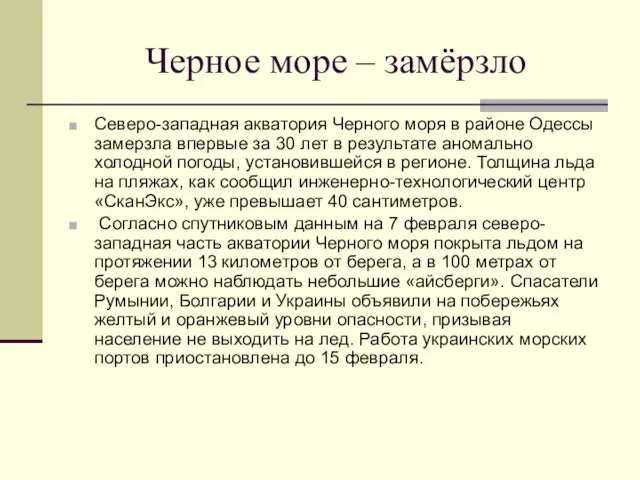 Черное море – замёрзло

Северо-западная акватория Черного моря в районе Одессы замерзла впервые за 30 лет в результате аномально холодной погоды, установившейся в регионе. Толщина льда на пляжах, как сообщил инженерно-технологический центр «СканЭкс», уже превышает 40 сантиметров.

Согласно спутниковым данным на 7 февраля северо-западная часть акватории Черного моря покрыта льдом на протяжении 13 километров от берега, а в 100 метрах от берега можно наблюдать небольшие «айсберги». Спасатели Румынии, Болгарии и Украины объявили на побережьях желтый и оранжевый уровни опасности, призывая население не выходить на лед. Работа украинских морских портов приостановлена до 15 февраля.